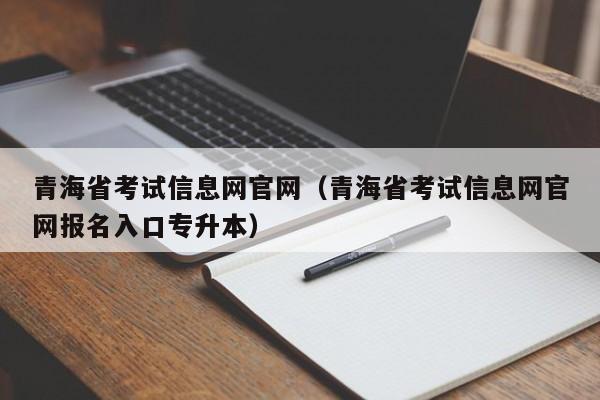 青海省考试信息网官网（青海省考试信息网官网报名入口专升本）